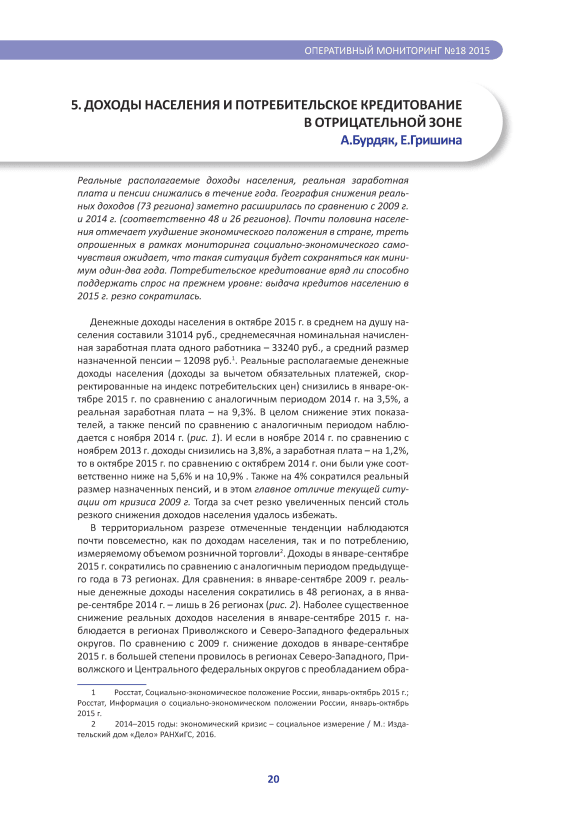 ОПЕРАТИВНЫЙ МОНИТОРИНГ №18 2015

5. ДОХОДЫ НАСЕЛЕНИЯ И ПОТРЕБИТЕЛЬСКОЕ КРЕДИТОВАНИЕ В ОТРИЦАТЕЛЬНОЙ ЗОНЕ
А.Бурдяк, Е.Гришина

Реальные располагаемые доходы населения, реальная заработная плата и пенсии снижались в течение года. География снижения реальных доходов (73 региона) заметно расширилась по сравнению с 2009 г. и 2014 г. (соответственно 48 и 26 регионов). Почти половина населения отмечает ухудшение экономического положения в стране, треть опрошенных в рамках мониторинга социально-экономического самочувствия ожидает, что такая ситуация будет сохраняться как минимум один-два года. Потребительское кредитование вряд ли способно поддержать спрос на прежнем уровне: выдача кредитов населению в 2015 г. резко сократилась.

Денежные доходы населения в октябре 2015 г. в среднем на душу населения составили 31014 руб., среднемесячная номинальная начисленная заработная плата одного работника – 33240 руб., а средний размер назначенной пенсии – 12098 руб.$^1$. Реальные располагаемые денежные доходы населения (доходы за вычетом обязательных платежей, скорректированные на индекс потребительских цен) снизились в январе-октябре 2015 г. по сравнению с аналогичным периодом 2014 г. на 3,5%, а реальная заработная плата – на 9,3%. В целом снижение этих показателей, а также пенсий по сравнению с аналогичным периодом наблюдается с ноября 2014 г. (рис. 1). И если в ноябре 2014 г. по сравнению с ноябрем 2013 г. доходы снизились на 3,8%, а заработная плата – на 1,2%, то в октябре 2015 г. по сравнению с октябрем 2014 г. они были уже соответственно ниже на 5,6% и на 10,9% . Также на 4% сократился реальный размер назначенных пенсий, и в этом главное отличие текущей ситуации от кризиса 2009 г. Тогда за счет резко увеличенных пенсий столь резкого снижения доходов населения удалось избежать.

В территориальном разрезе отмеченные тенденции наблюдаются почти повсеместно, как по доходам населения, так и по потреблению, измеряемому объемом розничной торговли$^2$. Доходы в январе-сентябре 2015 г. сократились по сравнению с аналогичным периодом предыдущего года в 73 регионах. Для сравнения: в январе-сентябре 2009 г. реальные денежные доходы населения сократились в 48 регионах, а в январе-сентябре 2014 г. – лишь в 26 регионах (рис. 2). Наболее существенное снижение реальных доходов населения в январе-сентябре 2015 г. наблюдается в регионах Приволжского и Северо-Западного федеральных округов. По сравнению с 2009 г. снижение доходов в январе-сентябре 2015 г. в большей степени провилось в регионах Северо-Западного, Приволжского и Центрального федеральных округов с преобладанием обра-

1 Росстат, Социально-экономическое положение России, январь-октябрь 2015 г.; Росстат, Информация о социально-экономическом положении России, январь-октябрь 2015 г.

2 2014–2015 годы: экономический кризис – социальное измерение / М.: Издательский дом «Дело» РАНХиГС, 2016.

20